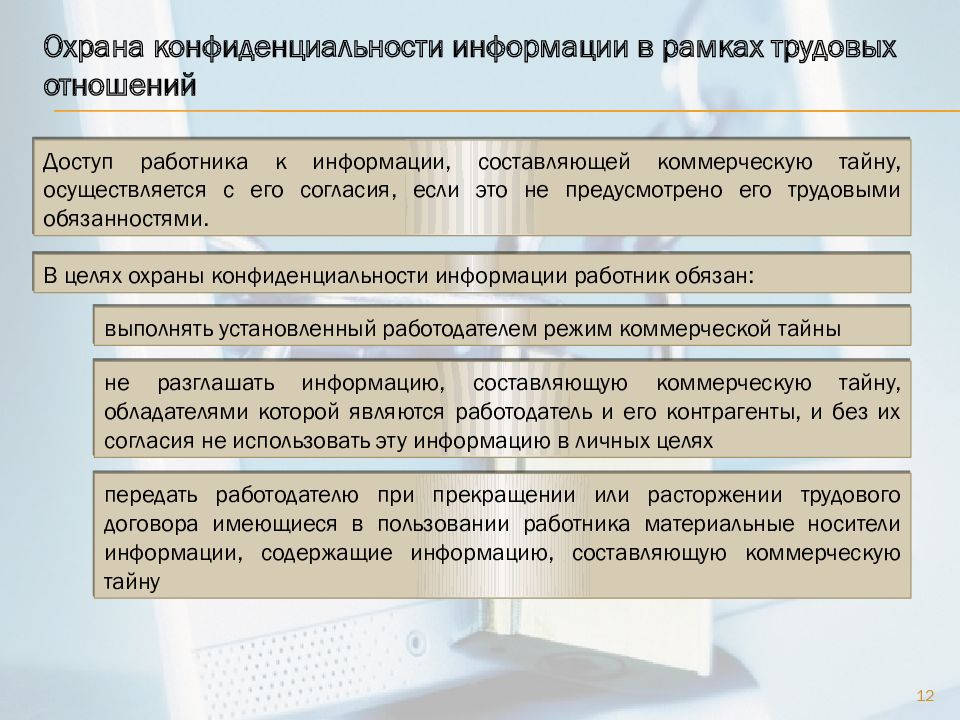 Охрана конфиденциальности информации в рамках трудовых отношений

Доступ работника к информации, составляющей коммерческую тайну, осуществляется с его согласия, если это не предусмотрено его трудовыми обязанностями.

В целях охраны конфиденциальности информации работник обязан:

выполнять установленный работодателем режим коммерческой тайны

не разглашать информацию, составляющую коммерческую тайну, обладателями которой являются работодатель и его контрагенты, и без их согласия не использовать эту информацию в личных целях

передать работодателю при прекращении или расторжении трудового договора имеющиеся в пользовании работника материальные носители информации, содержащие информацию, составляющую коммерческую тайну

12